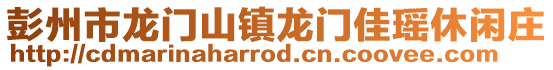 彭州市龙门山镇龙门佳瑶休闲庄
http://cdmarinaharrod.cn.coovee.com